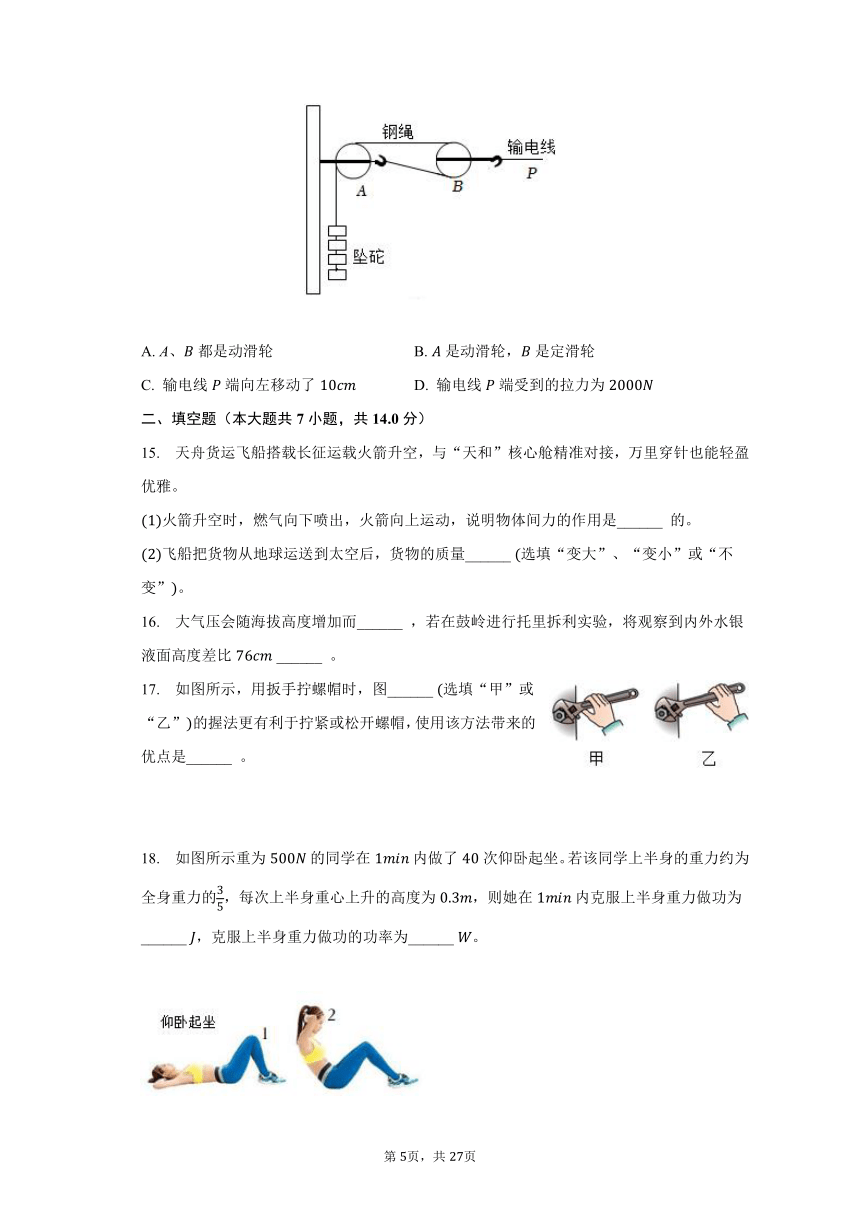 钢绳
输电线
$P$
$A$
$B$
坠砣

A. $A$、$B$ 都是动滑轮　　B. $A$ 是动滑轮，$B$ 是定滑轮

C. 输电线 $P$ 端向左移动了 $10cm$　　D. 输电线 $P$ 端受到的拉力为 $2000N$

二、填空题（本大题共 7 小题，共 14.0 分）

15. 天舟货运飞船搭载长征运载火箭升空，与“天和”核心舱精准对接，万里穿针也能轻盈优雅。

(1)火箭升空时，燃气向下喷出，火箭向上运动，说明物体间力的作用是______ 的。

(2)飞船把货物从地球运送到太空后，货物的质量______ (选填“变大”、“变小”或“不变”)。

16. 大气压会随海拔高度增加而______ ，若在鼓岭进行托里拆利实验，将观察到内外水银液面高度差比 $76cm$ ______ 。

17. 如图所示，用扳手拧螺帽时，图______ (选填“甲”或“乙”)的握法更有利于拧紧或松开螺帽，使用该方法带来的优点是______ 。

甲　乙

18. 如图所示重为 $500N$ 的同学在 $1min$ 内做了 40 次仰卧起坐。若该同学上半身的重力约为全身重力的$\frac{3}{5}$，每次上半身重心上升的高度为 $0.3m$，则她在 $1min$ 内克服上半身重力做功为______ $J$，克服上半身重力做功的功率为______ $W$。

仰卧起坐
1
2

第 5页，共 27页